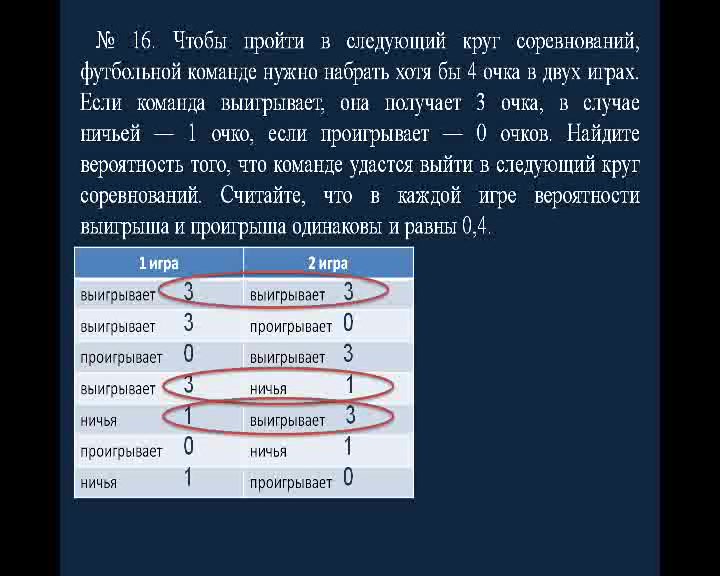 № 16. Чтобы пройти в следующий круг соревнований, футбольной команде нужно набрать хотя бы 4 очка в двух играх. Если команда выигрывает, она получает 3 очка, в случае ничьей — 1 очко, если проигрывает — 0 очков. Найдите вероятность того, что команде удастся выйти в следующий круг соревнований. Считайте, что в каждой игре вероятности выигрыша и проигрыша одинаковы и равны 0,4.

| 1 игра | 2 игра |
|---|---|
| выигрывает 3 | выигрывает 3 |
| выигрывает 3 | проигрывает 0 |
| проигрывает 0 | выигрывает 3 |
| выигрывает 3 | ничья 1 |
| ничья 1 | выигрывает 3 |
| проигрывает 0 | ничья 1 |
| ничья 1 | проигрывает 0 |